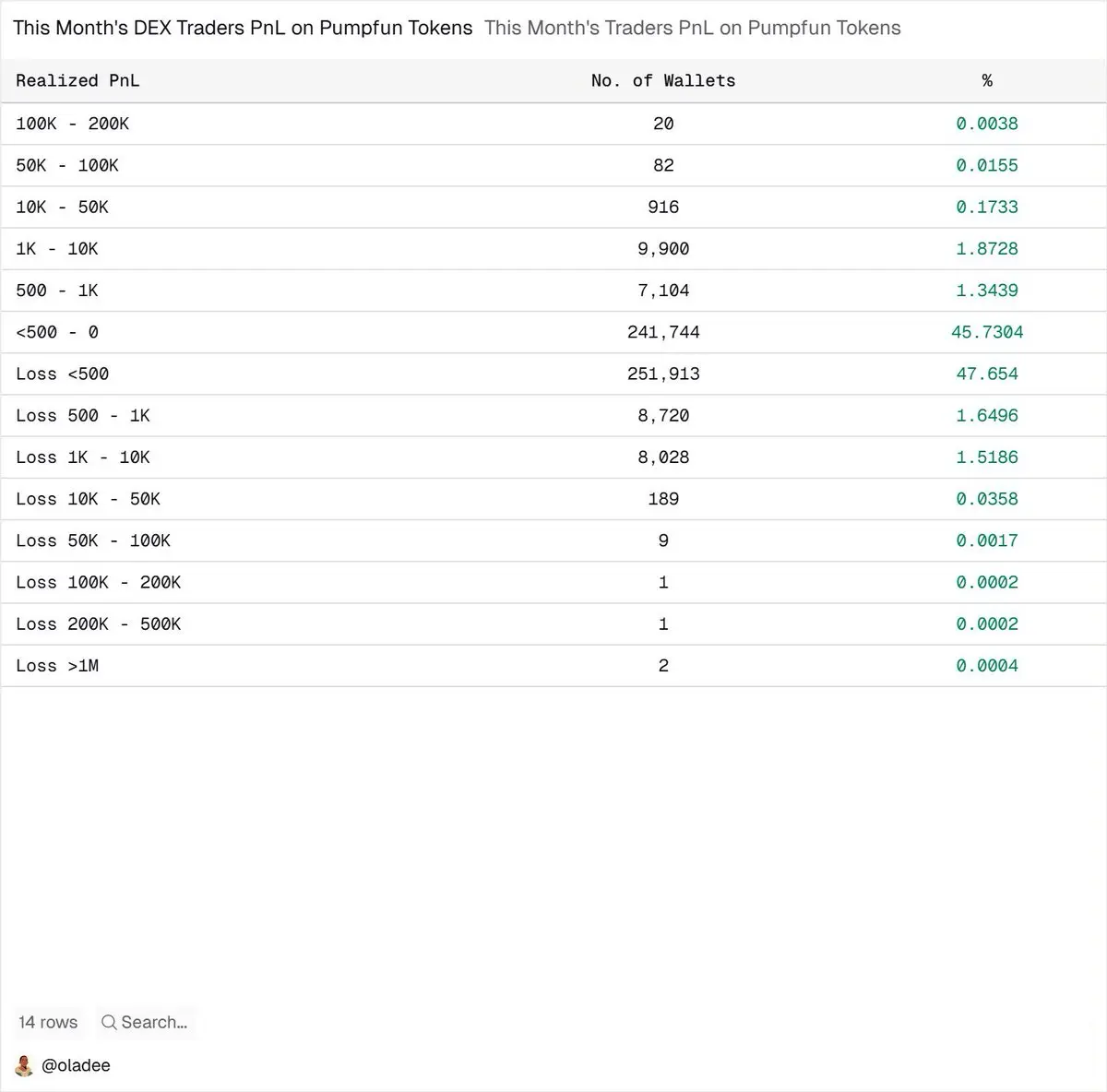 This Month's DEX Traders PnL on Pumpfun Tokens This Month's Traders PnL on Pumpfun Tokens

| Realized PnL | No. of Wallets | % |
|---|---|---|
| 100K - 200K | 20 | 0.0038 |
| 50K - 100K | 82 | 0.0155 |
| 10K - 50K | 916 | 0.1733 |
| 1K - 10K | 9,900 | 1.8728 |
| 500 - 1K | 7,104 | 1.3439 |
| <500 - 0 | 241,744 | 45.7304 |
| Loss <500 | 251,913 | 47.654 |
| Loss 500 - 1K | 8,720 | 1.6496 |
| Loss 1K - 10K | 8,028 | 1.5186 |
| Loss 10K - 50K | 189 | 0.0358 |
| Loss 50K - 100K | 9 | 0.0017 |
| Loss 100K - 200K | 1 | 0.0002 |
| Loss 200K - 500K | 1 | 0.0002 |
| Loss >1M | 2 | 0.0004 |

14 rows Search...

@oladee